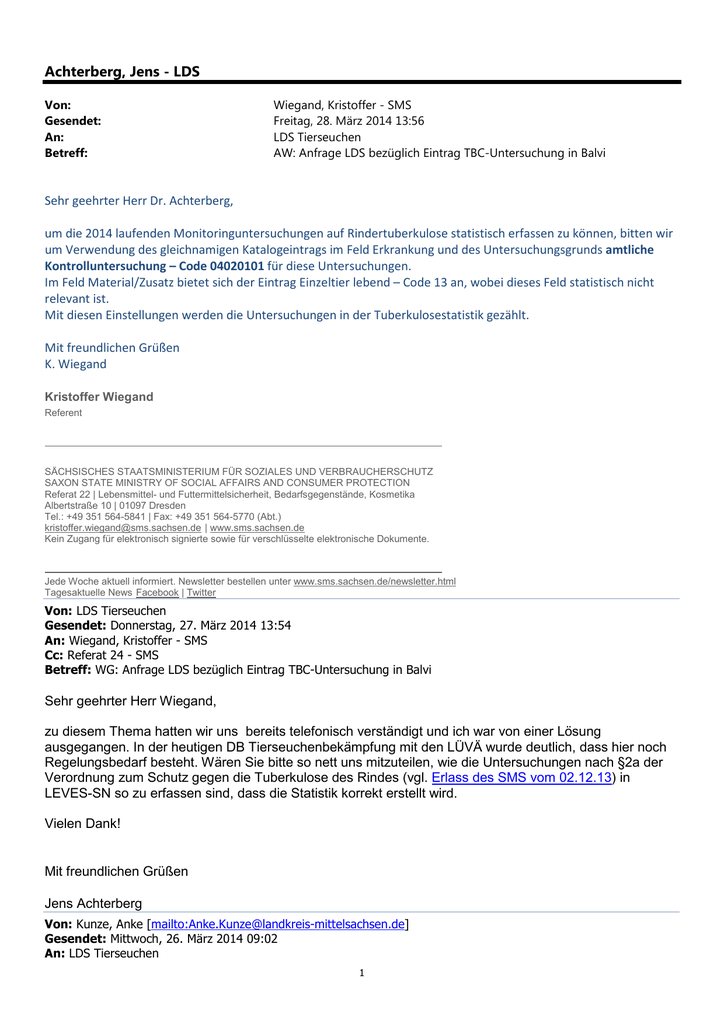 Achterberg, Jens - LDS

Von: Wiegand, Kristoffer - SMS
Gesendet: Freitag, 28. März 2014 13:56
An: LDS Tierseuchen
Betreff: AW: Anfrage LDS bezüglich Eintrag TBC-Untersuchung in Balvi

Sehr geehrter Herr Dr. Achterberg,

um die 2014 laufenden Monitoringuntersuchungen auf Rindertuberkulose statistisch erfassen zu können, bitten wir um Verwendung des gleichnamigen Katalogeintrags im Feld Erkrankung und des Untersuchungsgrunds amtliche Kontrolluntersuchung – Code 04020101 für diese Untersuchungen.
Im Feld Material/Zusatz bietet sich der Eintrag Einzeltier lebend – Code 13 an, wobei dieses Feld statistisch nicht relevant ist.
Mit diesen Einstellungen werden die Untersuchungen in der Tuberkulosestatistik gezählt.

Mit freundlichen Grüßen
K. Wiegand

Kristoffer Wiegand
Referent

SÄCHSISCHES STAATSMINISTERIUM FÜR SOZIALES UND VERBRAUCHERSCHUTZ
SAXON STATE MINISTRY OF SOCIAL AFFAIRS AND CONSUMER PROTECTION
Referat 22 | Lebensmittel- und Futtermittelsicherheit, Bedarfsgegenstände, Kosmetika
Albertstraße 10 | 01097 Dresden
Tel.: +49 351 564-5841 | Fax: +49 351 564-5770 (Abt.)
kristoffer.wiegand@sms.sachsen.de | www.sms.sachsen.de
Kein Zugang für elektronisch signierte sowie für verschlüsselte elektronische Dokumente.

Jede Woche aktuell informiert. Newsletter bestellen unter www.sms.sachsen.de/newsletter.html
Tagesaktuelle News Facebook | Twitter

Von: LDS Tierseuchen
Gesendet: Donnerstag, 27. März 2014 13:54
An: Wiegand, Kristoffer - SMS
Cc: Referat 24 - SMS
Betreff: WG: Anfrage LDS bezüglich Eintrag TBC-Untersuchung in Balvi

Sehr geehrter Herr Wiegand,

zu diesem Thema hatten wir uns bereits telefonisch verständigt und ich war von einer Lösung ausgegangen. In der heutigen DB Tierseuchenbekämpfung mit den LÜVÄ wurde deutlich, dass hier noch Regelungsbedarf besteht. Wären Sie bitte so nett uns mitzuteilen, wie die Untersuchungen nach §2a der Verordnung zum Schutz gegen die Tuberkulose des Rindes (vgl. Erlass des SMS vom 02.12.13) in LEVES-SN so zu erfassen sind, dass die Statistik korrekt erstellt wird.

Vielen Dank!

Mit freundlichen Grüßen

Jens Achterberg

Von: Kunze, Anke [mailto:Anke.Kunze@landkreis-mittelsachsen.de]
Gesendet: Mittwoch, 26. März 2014 09:02
An: LDS Tierseuchen

1